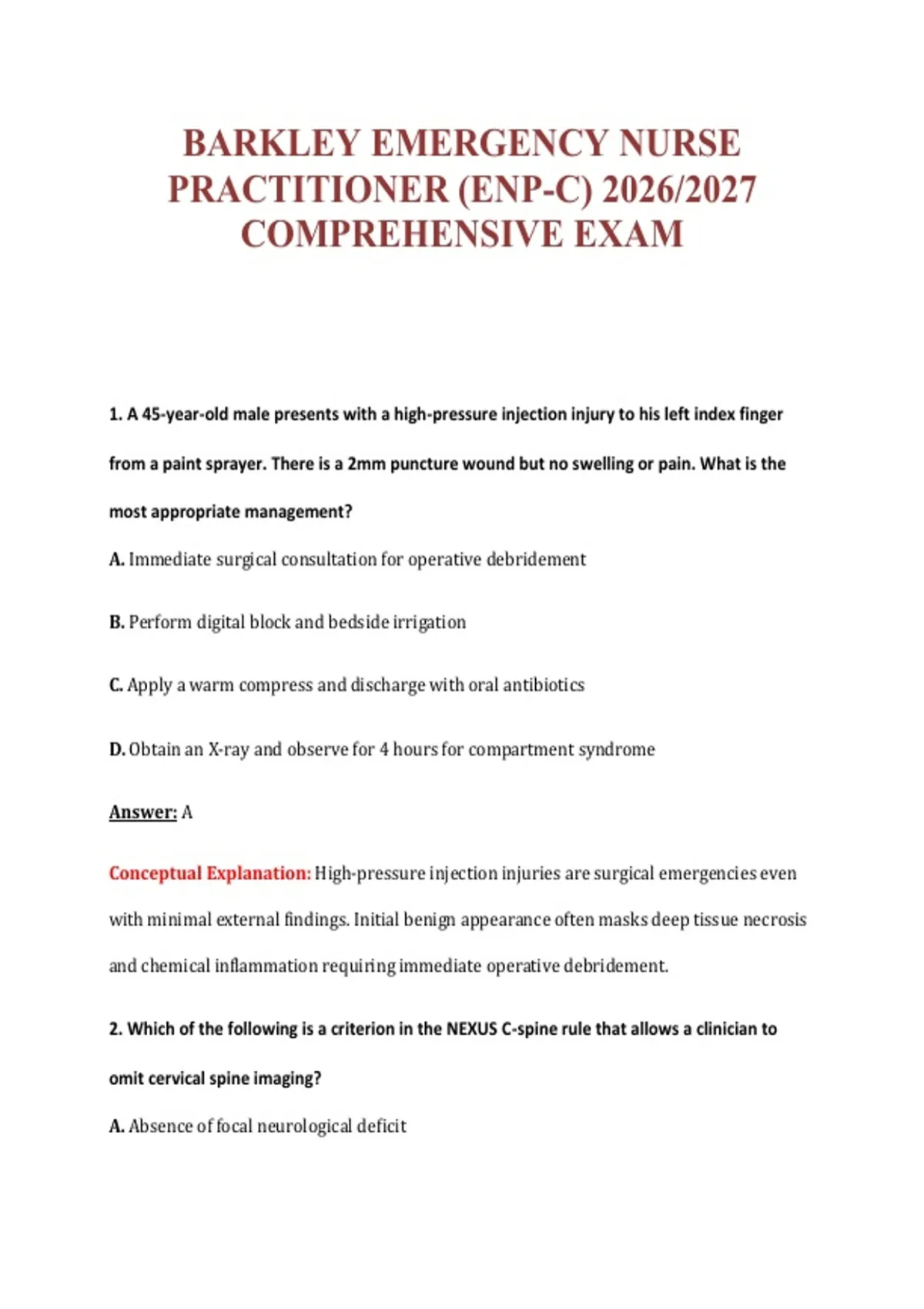 BARKLEY EMERGENCY NURSE PRACTITIONER (ENP-C) 2026/2027 COMPREHENSIVE EXAM

1. A 45-year-old male presents with a high-pressure injection injury to his left index finger from a paint sprayer. There is a 2mm puncture wound but no swelling or pain. What is the most appropriate management?

A. Immediate surgical consultation for operative debridement

B. Perform digital block and bedside irrigation

C. Apply a warm compress and discharge with oral antibiotics

D. Obtain an X-ray and observe for 4 hours for compartment syndrome

Answer: A

Conceptual Explanation: High-pressure injection injuries are surgical emergencies even with minimal external findings. Initial benign appearance often masks deep tissue necrosis and chemical inflammation requiring immediate operative debridement.

2. Which of the following is a criterion in the NEXUS C-spine rule that allows a clinician to omit cervical spine imaging?

A. Absence of focal neurological deficit